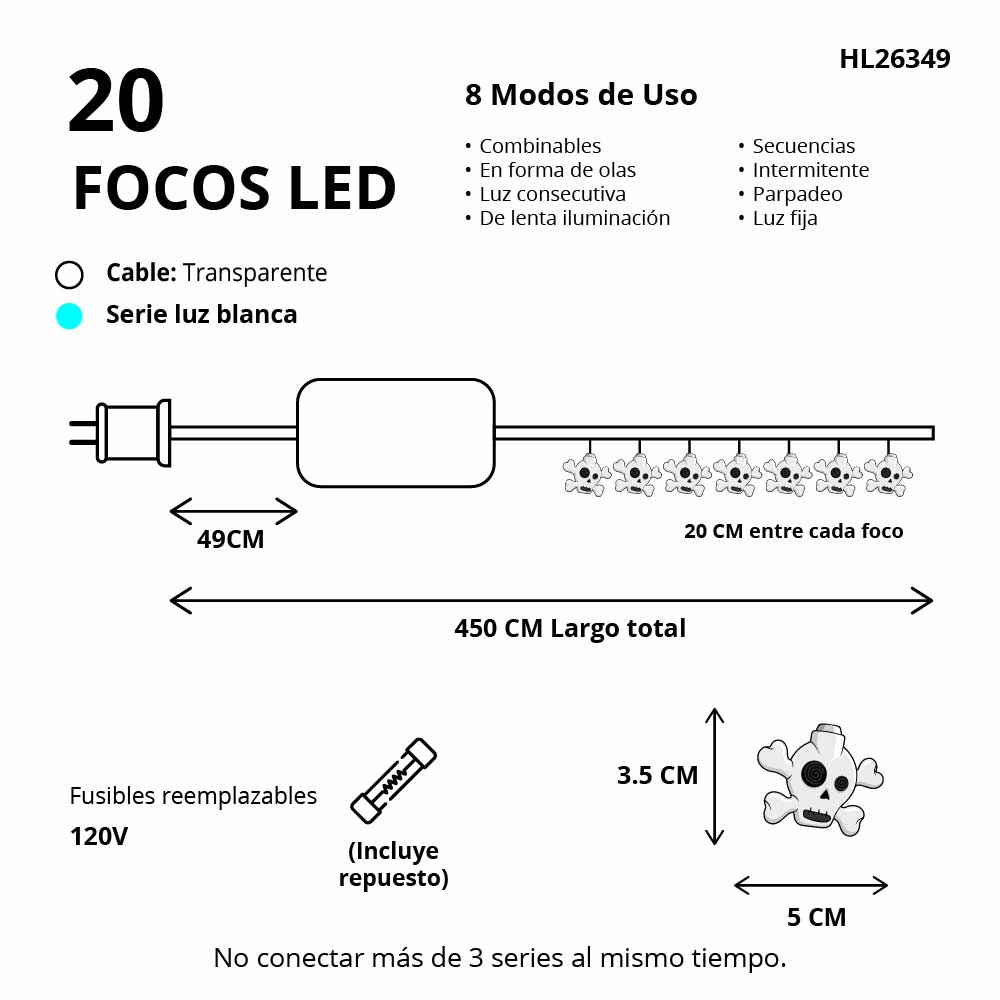 HL26349

20
FOCOS LED

8 Modos de Uso

• Combinables
• En forma de olas
• Luz consecutiva
• De lenta iluminación

• Secuencias
• Intermitente
• Parpadeo
• Luz fija

Cable: Transparente
Serie luz blanca

49CM

20 CM entre cada foco

450 CM Largo total

Fusibles reemplazables
120V

(Incluye repuesto)

3.5 CM

5 CM

No conectar más de 3 series al mismo tiempo.